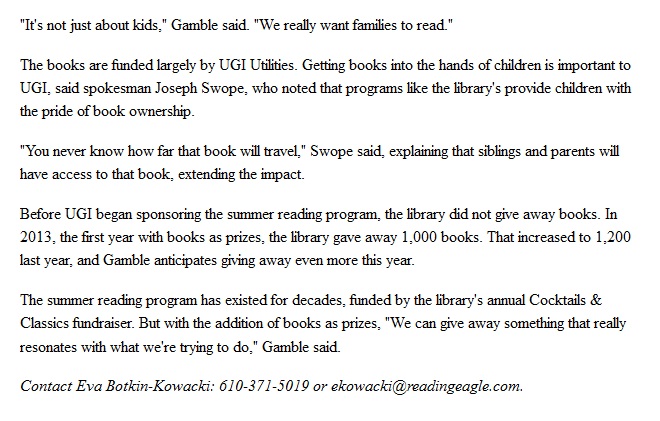 "It's not just about kids," Gamble said. "We really want families to read."

The books are funded largely by UGI Utilities. Getting books into the hands of children is important to UGI, said spokesman Joseph Swope, who noted that programs like the library's provide children with the pride of book ownership.

"You never know how far that book will travel," Swope said, explaining that siblings and parents will have access to that book, extending the impact.

Before UGI began sponsoring the summer reading program, the library did not give away books. In 2013, the first year with books as prizes, the library gave away 1,000 books. That increased to 1,200 last year, and Gamble anticipates giving away even more this year.

The summer reading program has existed for decades, funded by the library's annual Cocktails & Classics fundraiser. But with the addition of books as prizes, "We can give away something that really resonates with what we're trying to do," Gamble said.

Contact Eva Botkin-Kowacki: 610-371-5019 or ekowacki@readingeagle.com.